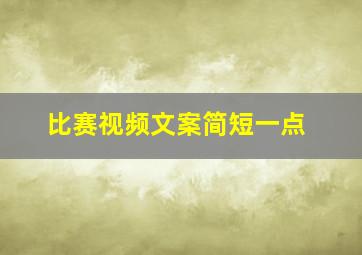 比赛视频文案简短一点